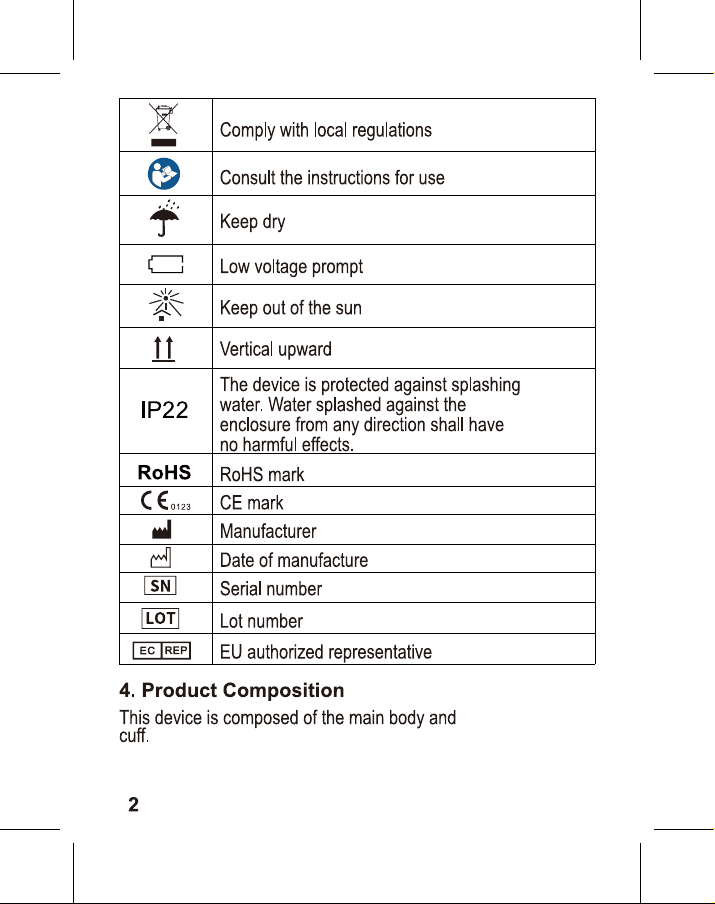 |  | Comply with local regulations |
|---|---|
|  | Consult the instructions for use |
|  | Keep dry |
|  | Low voltage prompt |
|  | Keep out of the sun |
|  | Vertical upward |
| IP22 | The device is protected against splashing water. Water splashed against the enclosure from any direction shall have no harmful effects. |
| RoHS | RoHS mark |
| CE 0123 | CE mark |
|  | Manufacturer |
|  | Date of manufacture |
| SN | Serial number |
| LOT | Lot number |
| EC REP | EU authorized representative |

4. Product Composition

This device is composed of the main body and cuff.

2